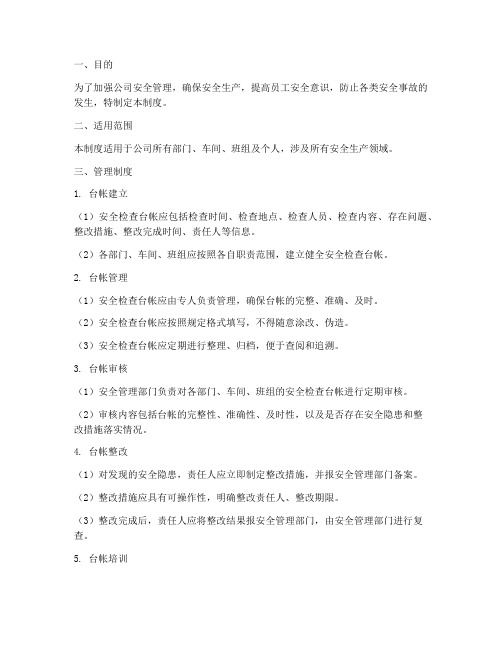 一、目的

为了加强公司安全管理，确保安全生产，提高员工安全意识，防止各类安全事故的发生，特制定本制度。

二、适用范围

本制度适用于公司所有部门、车间、班组及个人，涉及所有安全生产领域。

三、管理制度

1. 台帐建立

（1）安全检查台帐应包括检查时间、检查地点、检查人员、检查内容、存在问题、整改措施、整改完成时间、责任人等信息。

（2）各部门、车间、班组应按照各自职责范围，建立健全安全检查台帐。

2. 台帐管理

（1）安全检查台帐应由专人负责管理，确保台帐的完整、准确、及时。

（2）安全检查台帐应按照规定格式填写，不得随意涂改、伪造。

（3）安全检查台帐应定期进行整理、归档，便于查阅和追溯。

3. 台帐审核

（1）安全管理部门负责对各部门、车间、班组的安全检查台帐进行定期审核。

（2）审核内容包括台帐的完整性、准确性、及时性，以及是否存在安全隐患和整改措施落实情况。

4. 台帐整改

（1）对发现的安全隐患，责任人应立即制定整改措施，并报安全管理部门备案。

（2）整改措施应具有可操作性，明确整改责任人、整改期限。

（3）整改完成后，责任人应将整改结果报安全管理部门，由安全管理部门进行复查。

5. 台帐培训